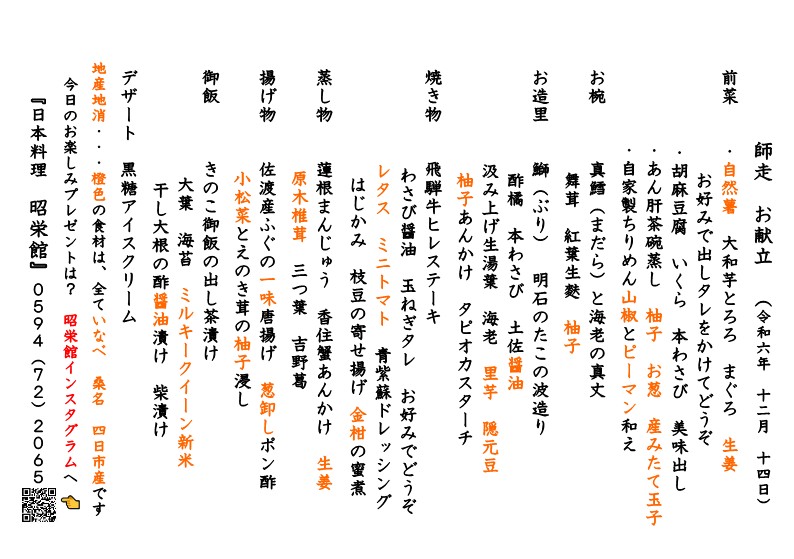 師走　お献立　（令和六年　十二月　十四日）

前菜
・自然薯　大和芋とろろ　まぐろ　生姜
お好みで出しタレをかけてどうぞ
・胡麻豆腐　いくら　本わさび　美味出し
・あん肝茶碗蒸し　柚子　お葱　産みたて玉子
・自家製ちりめん山椒とピーマン和え

お椀
真鱈（まだら）と海老の真丈
舞茸　紅葉生麩　柚子

お造里
鰤（ぶり）　明石のたこの波造り
酢橘　本わさび　土佐醤油
汲み上げ生湯葉　海老　里芋　隠元豆
柚子あんかけ　タピオカスターチ

焼き物
飛騨牛ヒレステーキ
わさび醤油　玉ねぎタレ　お好みでどうぞ
レタス　ミニトマト　青紫蘇ドレッシング
はじかみ　枝豆の寄せ揚げ　金柑の蜜煮

蒸し物
蓮根まんじゅう　香住蟹あんかけ　生姜
原木椎茸　三つ葉　吉野葛

揚げ物
佐渡産ふぐの一味唐揚げ　葱卸しポン酢
小松菜とえのき茸の柚子浸し

御飯
きのこ御飯の出し茶漬け
大葉　海苔　ミルキークイーン新米
干し大根の酢醤油漬け　柴漬け

デザート　黒糖アイスクリーム

地産地消・・・橙色の食材は、全ていなべ　桑名　四日市産です
今日のお楽しみプレゼントは？　昭栄館インスタグラムへ

『日本料理　昭栄館』　0594（72）2065